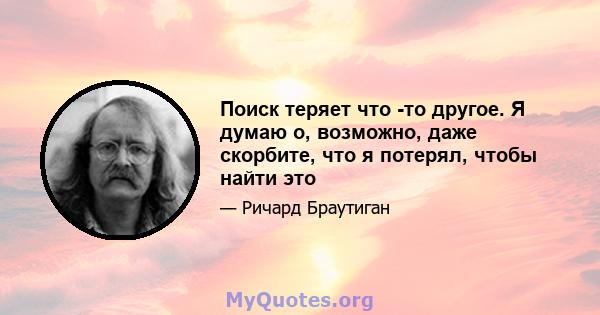 Поиск теряет что -то другое. Я думаю о, возможно, даже скорбите, что я потерял, чтобы найти это

— Ричард Браутиган

MyQuotes.org